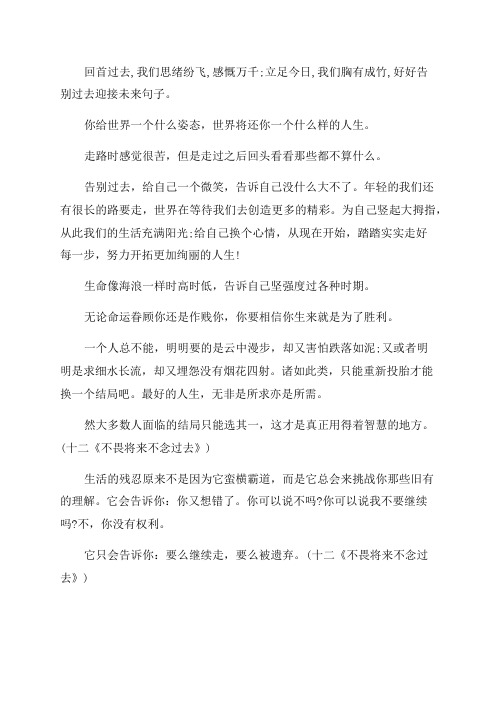 回首过去,我们思绪纷飞,感慨万千;立足今日,我们胸有成竹,好好告别过去迎接未来句子。

你给世界一个什么姿态，世界将还你一个什么样的人生。

走路时感觉很苦，但是走过之后回头看看那些都不算什么。

告别过去，给自己一个微笑，告诉自己没什么大不了。年轻的我们还有很长的路要走，世界在等待我们去创造更多的精彩。为自己竖起大拇指，从此我们的生活充满阳光;给自己换个心情，从现在开始，踏踏实实走好每一步，努力开拓更加绚丽的人生!

生命像海浪一样时高时低，告诉自己坚强度过各种时期。

无论命运眷顾你还是作贱你，你要相信你生来就是为了胜利。

一个人总不能，明明要的是云中漫步，却又害怕跌落如泥;又或者明明是求细水长流，却又埋怨没有烟花四射。诸如此类，只能重新投胎才能换一个结局吧。最好的人生，无非是所求亦是所需。

然大多数人面临的结局只能选其一，这才是真正用得着智慧的地方。(十二《不畏将来不念过去》)

生活的残忍原来不是因为它蛮横霸道，而是它总会来挑战你那些旧有的理解。它会告诉你：你又想错了。你可以说不吗?你可以说我不要继续吗?不，你没有权利。

它只会告诉你：要么继续走，要么被遗弃。(十二《不畏将来不念过去》)